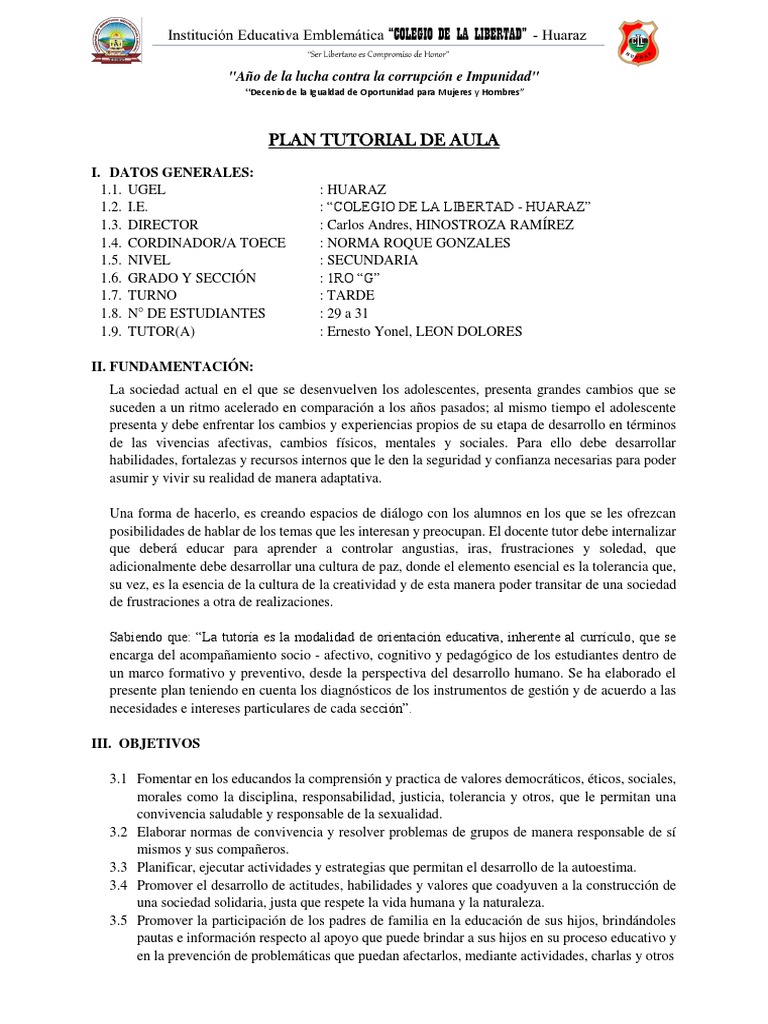 Institución Educativa Emblemática "COLEGIO DE LA LIBERTAD" - Huaraz

"Ser Libertano es Compromiso de Honor"

"Año de la lucha contra la corrupción e Impunidad"

"Decenio de la Igualdad de Oportunidad para Mujeres y Hombres"

PLAN TUTORIAL DE AULA

I. DATOS GENERALES:

1.1. UGEL : HUARAZ
1.2. I.E. : "COLEGIO DE LA LIBERTAD - HUARAZ"
1.3. DIRECTOR : Carlos Andres, HINOSTROZA RAMÍREZ
1.4. CORDINADOR/A TOECE : NORMA ROQUE GONZALES
1.5. NIVEL : SECUNDARIA
1.6. GRADO Y SECCIÓN : 1RO "G"
1.7. TURNO : TARDE
1.8. N° DE ESTUDIANTES : 29 a 31
1.9. TUTOR(A) : Ernesto Yonel, LEON DOLORES

II. FUNDAMENTACIÓN:

La sociedad actual en el que se desenvuelven los adolescentes, presenta grandes cambios que se suceden a un ritmo acelerado en comparación a los años pasados; al mismo tiempo el adolescente presenta y debe enfrentar los cambios y experiencias propios de su etapa de desarrollo en términos de las vivencias afectivas, cambios físicos, mentales y sociales. Para ello debe desarrollar habilidades, fortalezas y recursos internos que le den la seguridad y confianza necesarias para poder asumir y vivir su realidad de manera adaptativa.

Una forma de hacerlo, es creando espacios de diálogo con los alumnos en los que se les ofrezcan posibilidades de hablar de los temas que les interesan y preocupan. El docente tutor debe internalizar que deberá educar para aprender a controlar angustias, iras, frustraciones y soledad, que adicionalmente debe desarrollar una cultura de paz, donde el elemento esencial es la tolerancia que, su vez, es la esencia de la cultura de la creatividad y de esta manera poder transitar de una sociedad de frustraciones a otra de realizaciones.

Sabiendo que: "La tutoría es la modalidad de orientación educativa, inherente al currículo, que se encarga del acompañamiento socio - afectivo, cognitivo y pedagógico de los estudiantes dentro de un marco formativo y preventivo, desde la perspectiva del desarrollo humano. Se ha elaborado el presente plan teniendo en cuenta los diagnósticos de los instrumentos de gestión y de acuerdo a las necesidades e intereses particulares de cada sección".

III. OBJETIVOS

3.1 Fomentar en los educandos la comprensión y practica de valores democráticos, éticos, sociales, morales como la disciplina, responsabilidad, justicia, tolerancia y otros, que le permitan una convivencia saludable y responsable de la sexualidad.
3.2 Elaborar normas de convivencia y resolver problemas de grupos de manera responsable de sí mismos y sus compañeros.
3.3 Planificar, ejecutar actividades y estrategias que permitan el desarrollo de la autoestima.
3.4 Promover el desarrollo de actitudes, habilidades y valores que coadyuven a la construcción de una sociedad solidaria, justa que respete la vida humana y la naturaleza.
3.5 Promover la participación de los padres de familia en la educación de sus hijos, brindándoles pautas e información respecto al apoyo que puede brindar a sus hijos en su proceso educativo y en la prevención de problemáticas que puedan afectarlos, mediante actividades, charlas y otros